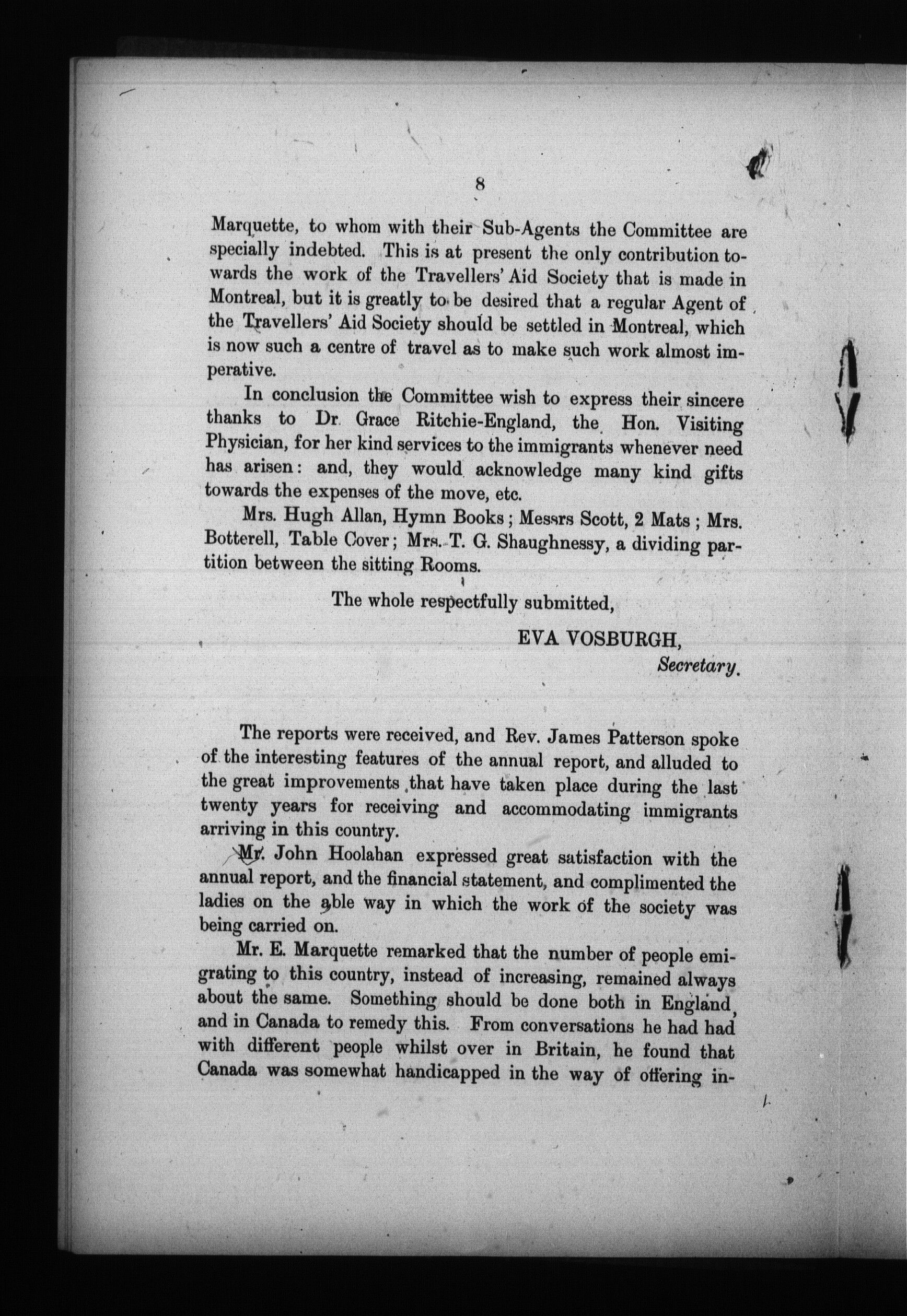 8

Marquette, to whom with their Sub-Agents the Committee are specially indebted. This is at present the only contribution towards the work of the Travellers' Aid Society that is made in Montreal, but it is greatly to be desired that a regular Agent of the Travellers' Aid Society should be settled in Montreal, which is now such a centre of travel as to make such work almost imperative.

In conclusion the Committee wish to express their sincere thanks to Dr. Grace Ritchie-England, the Hon. Visiting Physician, for her kind services to the immigrants whenever need has arisen: and, they would acknowledge many kind gifts towards the expenses of the move, etc.

Mrs. Hugh Allan, Hymn Books; Messrs Scott, 2 Mats; Mrs. Botterell, Table Cover; Mrs. T. G. Shaughnessy, a dividing partition between the sitting Rooms.

The whole respectfully submitted,

EVA VOSBURGH,
Secretary.

The reports were received, and Rev. James Patterson spoke of the interesting features of the annual report, and alluded to the great improvements that have taken place during the last twenty years for receiving and accommodating immigrants arriving in this country.

Mr. John Hoolahan expressed great satisfaction with the annual report, and the financial statement, and complimented the ladies on the able way in which the work of the society was being carried on.

Mr. E. Marquette remarked that the number of people emigrating to this country, instead of increasing, remained always about the same. Something should be done both in England and in Canada to remedy this. From conversations he had had with different people whilst over in Britain, he found that Canada was somewhat handicapped in the way of offering in-